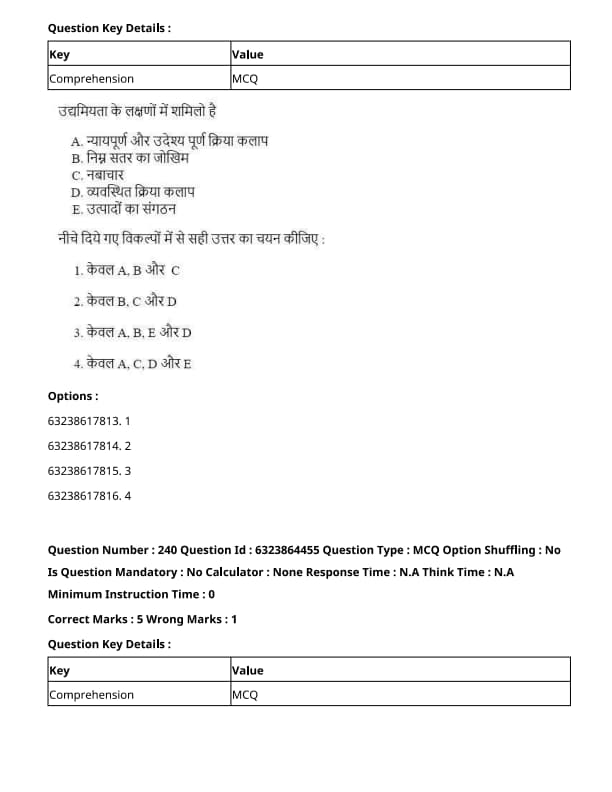 **Question Key Details :**

| Key | Value |
|---|---|
| Comprehension | MCQ |

उद्यमियता के लक्षणों में शमिलो है

A. न्यायपूर्ण और उदेश्य पूर्ण क्रिया कलाप
B. निम्न सतर का जोखिम
C. नबाचार
D. व्यवस्थित क्रिया कलाप
E. उत्पादों का संगठन

नीचे दिये गए विकल्पों में से सही उत्तर का चयन कीजिए :

1. केवल A, B और C

2. केवल B, C और D

3. केवल A, B, E और D

4. केवल A, C, D और E

**Options :**

63238617813. 1

63238617814. 2

63238617815. 3

63238617816. 4

**Question Number : 240 Question Id : 6323864455 Question Type : MCQ Option Shuffling : No Is Question Mandatory : No Calculator : None Response Time : N.A Think Time : N.A Minimum Instruction Time : 0**

**Correct Marks : 5 Wrong Marks : 1**

**Question Key Details :**

| Key | Value |
|---|---|
| Comprehension | MCQ |